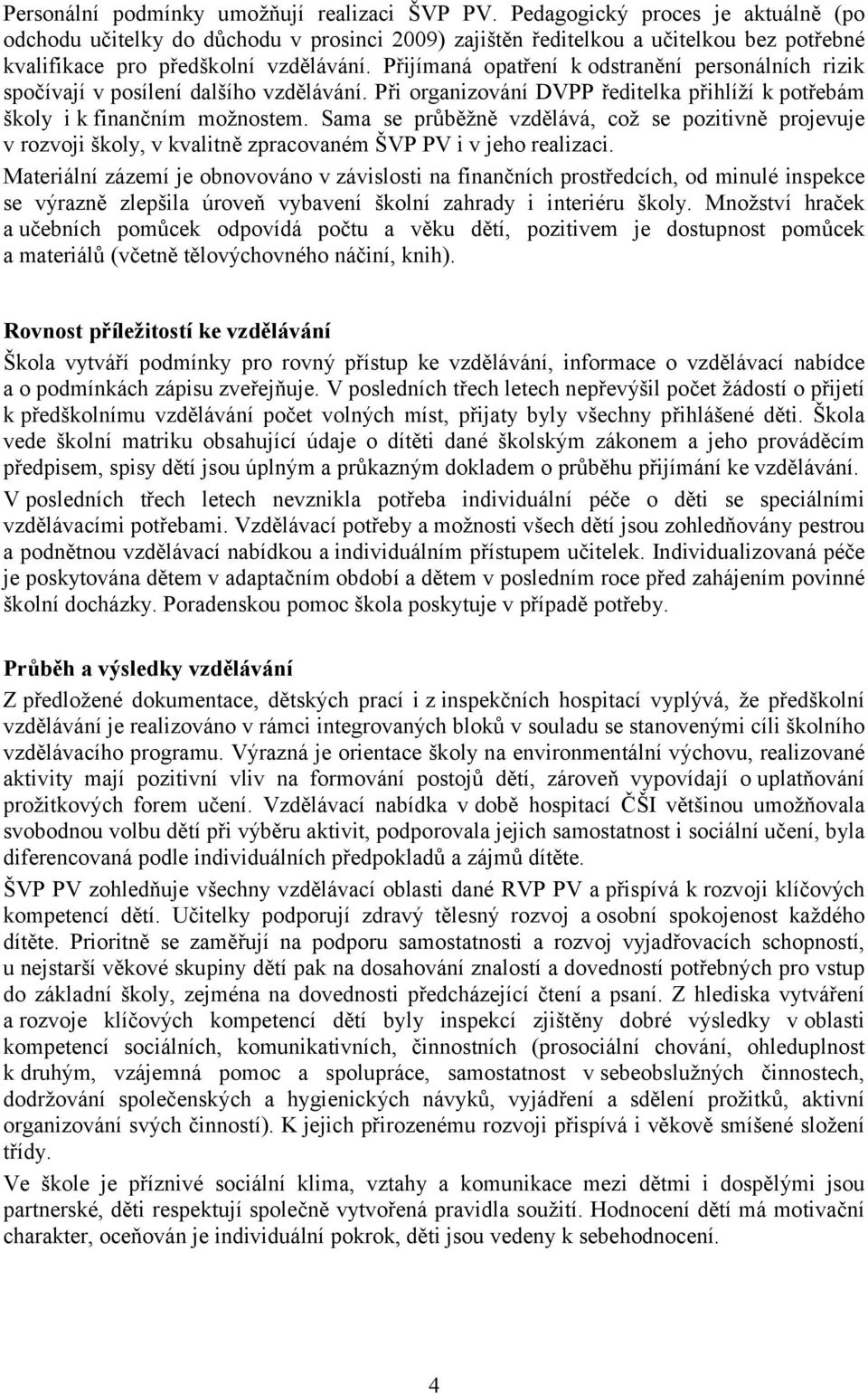 Personální podmínky umožňují realizaci ŠVP PV. Pedagogický proces je aktuálně (po odchodu učitelky do důchodu v prosinci 2009) zajištěn ředitelkou a učitelkou bez potřebné kvalifikace pro předškolní vzdělávání. Přijímaná opatření k odstranění personálních rizik spočívají v posílení dalšího vzdělávání. Při organizování DVPP ředitelka přihlíží k potřebám školy i k finančním možnostem. Sama se průběžně vzdělává, což se pozitivně projevuje v rozvoji školy, v kvalitně zpracovaném ŠVP PV i v jeho realizaci.

Materiální zázemí je obnovováno v závislosti na finančních prostředcích, od minulé inspekce se výrazně zlepšila úroveň vybavení školní zahrady i interiéru školy. Množství hraček a učebních pomůcek odpovídá počtu a věku dětí, pozitivem je dostupnost pomůcek a materiálů (včetně tělovýchovného náčiní, knih).

Rovnost příležitostí ke vzdělávání

Škola vytváří podmínky pro rovný přístup ke vzdělávání, informace o vzdělávací nabídce a o podmínkách zápisu zveřejňuje. V posledních třech letech nepřevýšil počet žádostí o přijetí k předškolnímu vzdělávání počet volných míst, přijaty byly všechny přihlášené děti. Škola vede školní matriku obsahující údaje o dítěti dané školským zákonem a jeho prováděcím předpisem, spisy dětí jsou úplným a průkazným dokladem o průběhu přijímání ke vzdělávání.

V posledních třech letech nevznikla potřeba individuální péče o děti se speciálními vzdělávacími potřebami. Vzdělávací potřeby a možnosti všech dětí jsou zohledňovány pestrou a podnětnou vzdělávací nabídkou a individuálním přístupem učitelek. Individualizovaná péče je poskytována dětem v adaptačním období a dětem v posledním roce před zahájením povinné školní docházky. Poradenskou pomoc škola poskytuje v případě potřeby.

Průběh a výsledky vzdělávání

Z předložené dokumentace, dětských prací i z inspekčních hospitací vyplývá, že předškolní vzdělávání je realizováno v rámci integrovaných bloků v souladu se stanovenými cíli školního vzdělávacího programu. Výrazná je orientace školy na environmentální výchovu, realizované aktivity mají pozitivní vliv na formování postojů dětí, zároveň vypovídají o uplatňování prožitkových forem učení. Vzdělávací nabídka v době hospitací ČŠI většinou umožňovala svobodnou volbu dětí při výběru aktivit, podporovala jejich samostatnost i sociální učení, byla diferencovaná podle individuálních předpokladů a zájmů dítěte.

ŠVP PV zohledňuje všechny vzdělávací oblasti dané RVP PV a přispívá k rozvoji klíčových kompetencí dětí. Učitelky podporují zdravý tělesný rozvoj a osobní spokojenost každého dítěte. Prioritně se zaměřují na podporu samostatnosti a rozvoj vyjadřovacích schopností, u nejstarší věkové skupiny dětí pak na dosahování znalostí a dovedností potřebných pro vstup do základní školy, zejména na dovednosti předcházející čtení a psaní. Z hlediska vytváření a rozvoje klíčových kompetencí dětí byly inspekcí zjištěny dobré výsledky v oblasti kompetencí sociálních, komunikativních, činnostních (prosociální chování, ohleduplnost k druhým, vzájemná pomoc a spolupráce, samostatnost v sebeobslužných činnostech, dodržování společenských a hygienických návyků, vyjádření a sdělení prožitků, aktivní organizování svých činností). K jejich přirozenému rozvoji přispívá i věkově smíšené složení třídy.

Ve škole je příznivé sociální klima, vztahy a komunikace mezi dětmi i dospělými jsou partnerské, děti respektují společně vytvořená pravidla soužití. Hodnocení dětí má motivační charakter, oceňován je individuální pokrok, děti jsou vedeny k sebehodnocení.

4